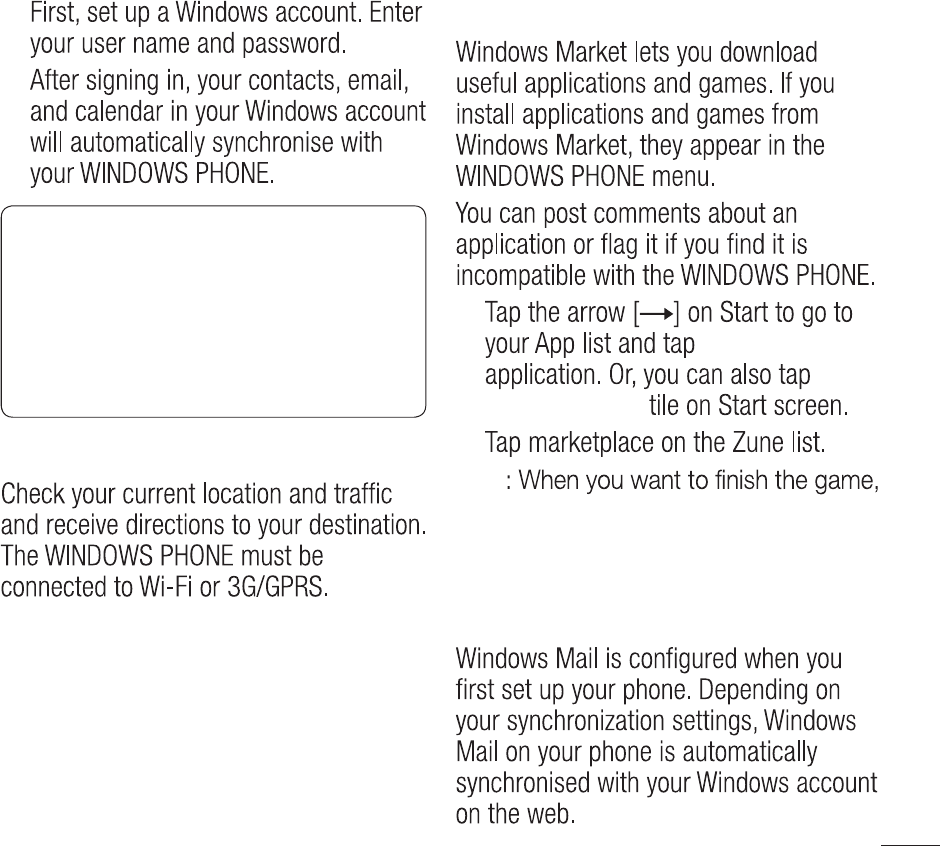 First, set up a Windows account. Enter your user name and password.

After signing in, your contacts, email, and calendar in your Windows account will automatically synchronise with your WINDOWS PHONE.

Check your current location and traffic and receive directions to your destination. The WINDOWS PHONE must be connected to Wi-Fi or 3G/GPRS.

Windows Market lets you download useful applications and games. If you install applications and games from Windows Market, they appear in the WINDOWS PHONE menu.

You can post comments about an application or flag it if you find it is incompatible with the WINDOWS PHONE.

Tap the arrow [→] on Start to go to your App list and tap application. Or, you can also tap tile on Start screen.

Tap marketplace on the Zune list.

: When you want to finish the game,

Windows Mail is configured when you first set up your phone. Depending on your synchronization settings, Windows Mail on your phone is automatically synchronised with your Windows account on the web.